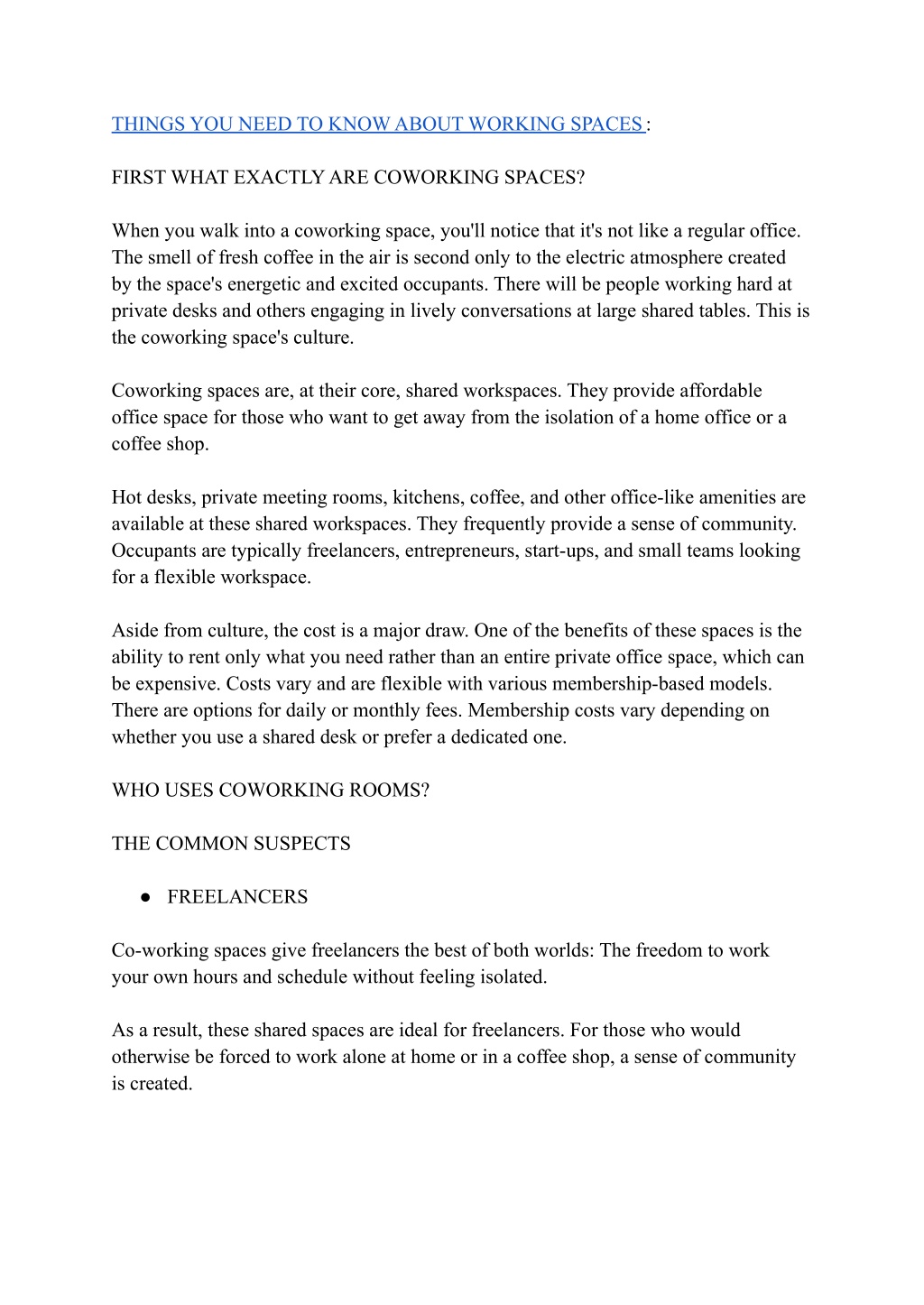 THINGS YOU NEED TO KNOW ABOUT WORKING SPACES :

FIRST WHAT EXACTLY ARE COWORKING SPACES?

When you walk into a coworking space, you'll notice that it's not like a regular office. The smell of fresh coffee in the air is second only to the electric atmosphere created by the space's energetic and excited occupants. There will be people working hard at private desks and others engaging in lively conversations at large shared tables. This is the coworking space's culture.

Coworking spaces are, at their core, shared workspaces. They provide affordable office space for those who want to get away from the isolation of a home office or a coffee shop.

Hot desks, private meeting rooms, kitchens, coffee, and other office-like amenities are available at these shared workspaces. They frequently provide a sense of community. Occupants are typically freelancers, entrepreneurs, start-ups, and small teams looking for a flexible workspace.

Aside from culture, the cost is a major draw. One of the benefits of these spaces is the ability to rent only what you need rather than an entire private office space, which can be expensive. Costs vary and are flexible with various membership-based models. There are options for daily or monthly fees. Membership costs vary depending on whether you use a shared desk or prefer a dedicated one.

WHO USES COWORKING ROOMS?

THE COMMON SUSPECTS

• FREELANCERS

Co-working spaces give freelancers the best of both worlds: The freedom to work your own hours and schedule without feeling isolated.

As a result, these shared spaces are ideal for freelancers. For those who would otherwise be forced to work alone at home or in a coffee shop, a sense of community is created.